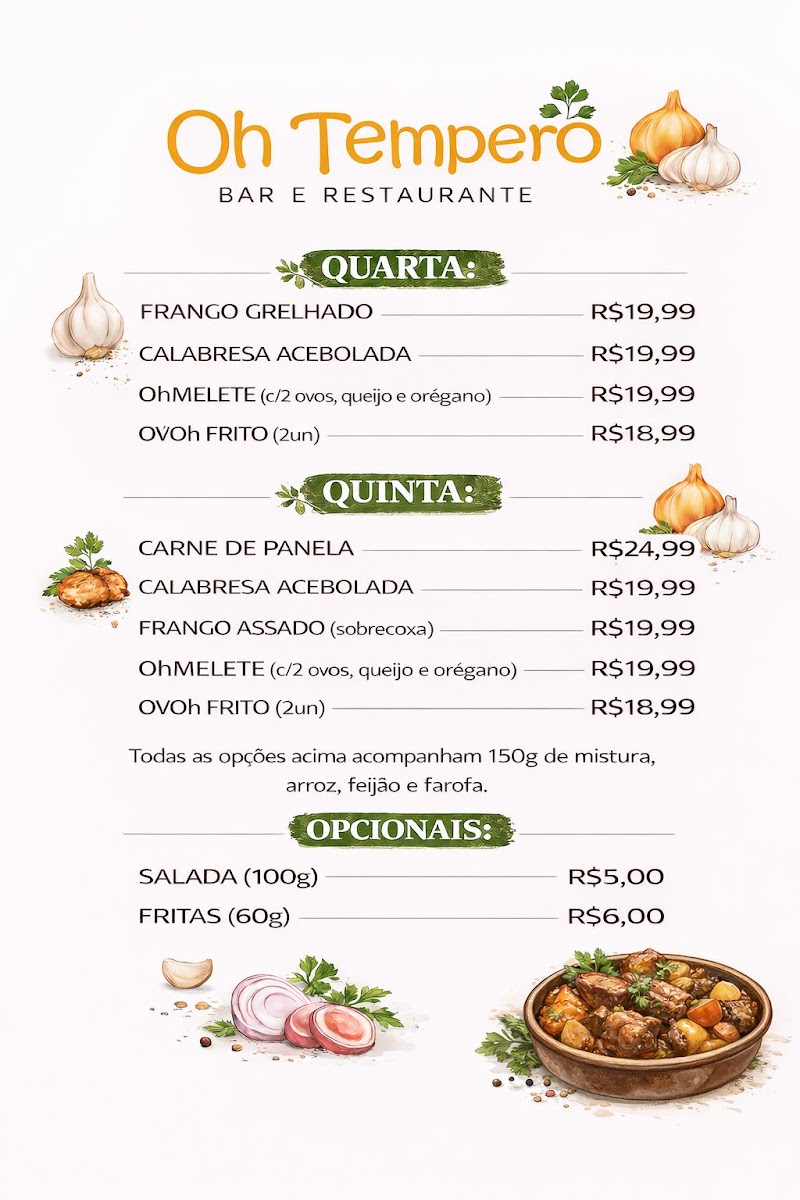 Oh Tempero
BAR E RESTAURANTE

QUARTA:

FRANGO GRELHADO R$19,99
CALABRESA ACEBOLADA R$19,99
OhMELETE (c/2 ovos, queijo e orégano) R$19,99
OVOh FRITO (2un) R$18,99

QUINTA:

CARNE DE PANELA R$24,99
CALABRESA ACEBOLADA R$19,99
FRANGO ASSADO (sobrecoxa) R$19,99
OhMELETE (c/2 ovos, queijo e orégano) R$19,99
OVOh FRITO (2un) R$18,99

Todas as opções acima acompanham 150g de mistura, arroz, feijão e farofa.

OPCIONAIS:

SALADA (100g) R$5,00
FRITAS (60g) R$6,00